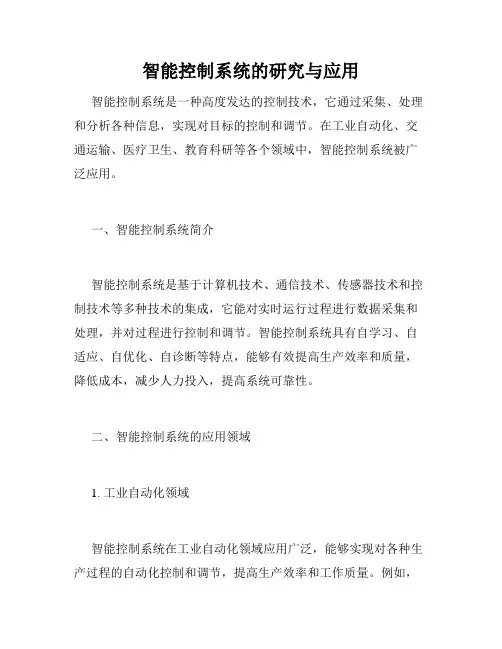 智能控制系统的研究与应用

智能控制系统是一种高度发达的控制技术，它通过采集、处理和分析各种信息，实现对目标的控制和调节。在工业自动化、交通运输、医疗卫生、教育科研等各个领域中，智能控制系统被广泛应用。

一、智能控制系统简介

智能控制系统是基于计算机技术、通信技术、传感器技术和控制技术等多种技术的集成，它能对实时运行过程进行数据采集和处理，并对过程进行控制和调节。智能控制系统具有自学习、自适应、自优化、自诊断等特点，能够有效提高生产效率和质量，降低成本，减少人力投入，提高系统可靠性。

二、智能控制系统的应用领域

1. 工业自动化领域

智能控制系统在工业自动化领域应用广泛，能够实现对各种生产过程的自动化控制和调节，提高生产效率和工作质量。例如，